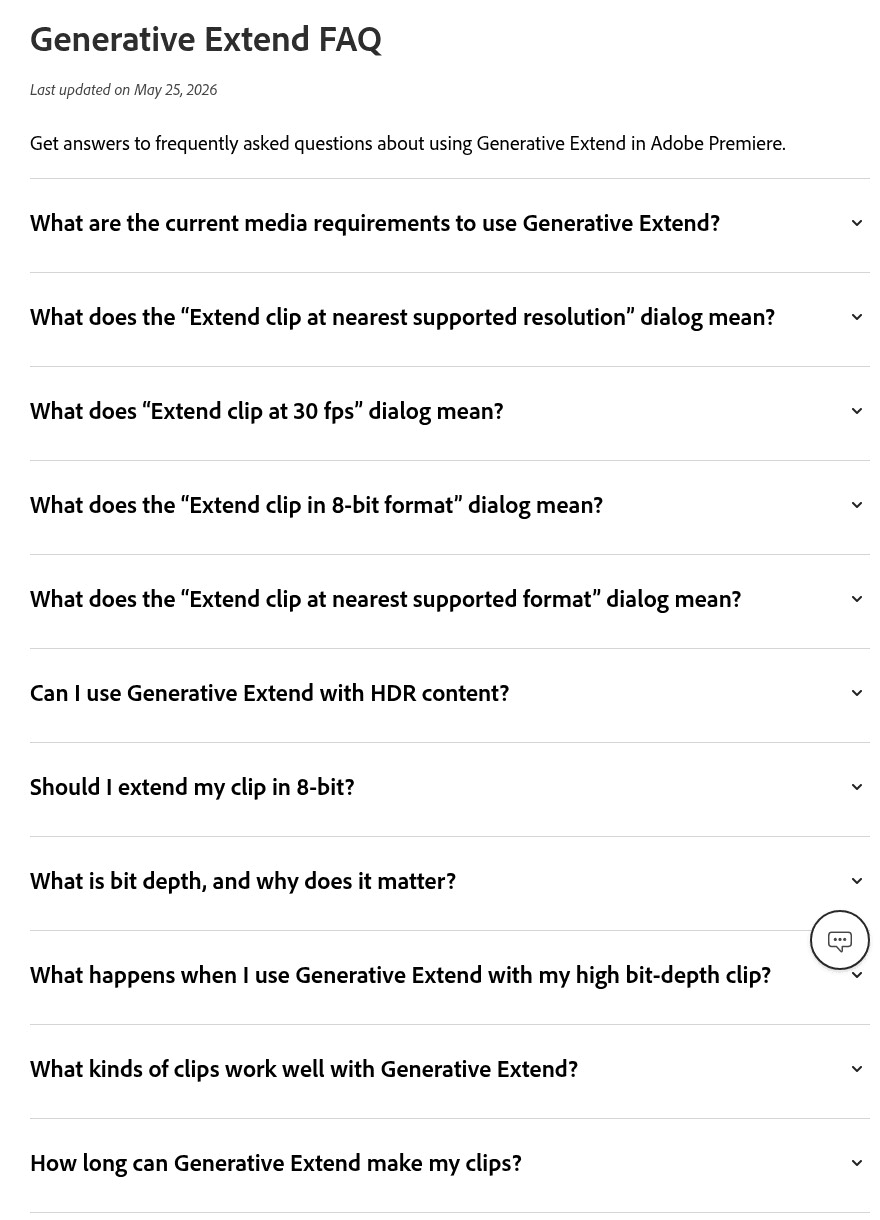 Generative Extend FAQ

Last updated on May 25, 2026

Get answers to frequently asked questions about using Generative Extend in Adobe Premiere.

What are the current media requirements to use Generative Extend?

What does the “Extend clip at nearest supported resolution” dialog mean?

What does “Extend clip at 30 fps” dialog mean?

What does the “Extend clip in 8-bit format” dialog mean?

What does the “Extend clip at nearest supported format” dialog mean?

Can I use Generative Extend with HDR content?

Should I extend my clip in 8-bit?

What is bit depth, and why does it matter?

What happens when I use Generative Extend with my high bit-depth clip?

What kinds of clips work well with Generative Extend?

How long can Generative Extend make my clips?